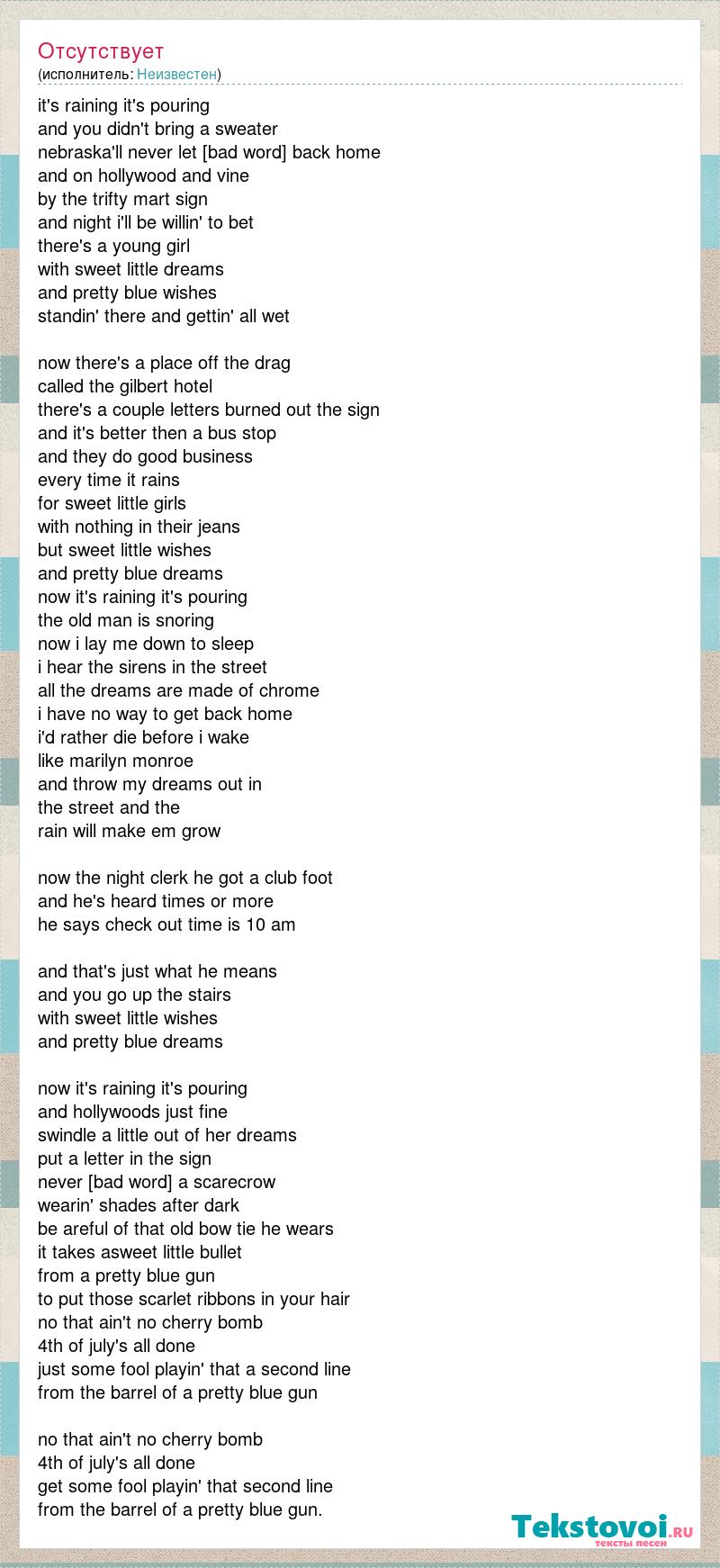 Отсутствует
(исполнитель: Неизвестен)

it's raining it's pouring
and you didn't bring a sweater
nebraska'll never let [bad word] back home
and on hollywood and vine
by the trifty mart sign
and night i'll be willin' to bet
there's a young girl
with sweet little dreams
and pretty blue wishes
standin' there and gettin' all wet

now there's a place off the drag
called the gilbert hotel
there's a couple letters burned out the sign
and it's better then a bus stop
and they do good business
every time it rains
for sweet little girls
with nothing in their jeans
but sweet little wishes
and pretty blue dreams
now it's raining it's pouring
the old man is snoring
now i lay me down to sleep
i hear the sirens in the street
all the dreams are made of chrome
i have no way to get back home
i'd rather die before i wake
like marilyn monroe
and throw my dreams out in
the street and the
rain will make em grow

now the night clerk he got a club foot
and he's heard times or more
he says check out time is 10 am

and that's just what he means
and you go up the stairs
with sweet little wishes
and pretty blue dreams

now it's raining it's pouring
and hollywoods just fine
swindle a little out of her dreams
put a letter in the sign
never [bad word] a scarecrow
wearin' shades after dark
be areful of that old bow tie he wears
it takes asweet little bullet
from a pretty blue gun
to put those scarlet ribbons in your hair
no that ain't no cherry bomb
4th of july's all done
just some fool playin' that a second line
from the barrel of a pretty blue gun

no that ain't no cherry bomb
4th of july's all done
get some fool playin' that second line
from the barrel of a pretty blue gun.

Tekstovoi.ru
тексты песен